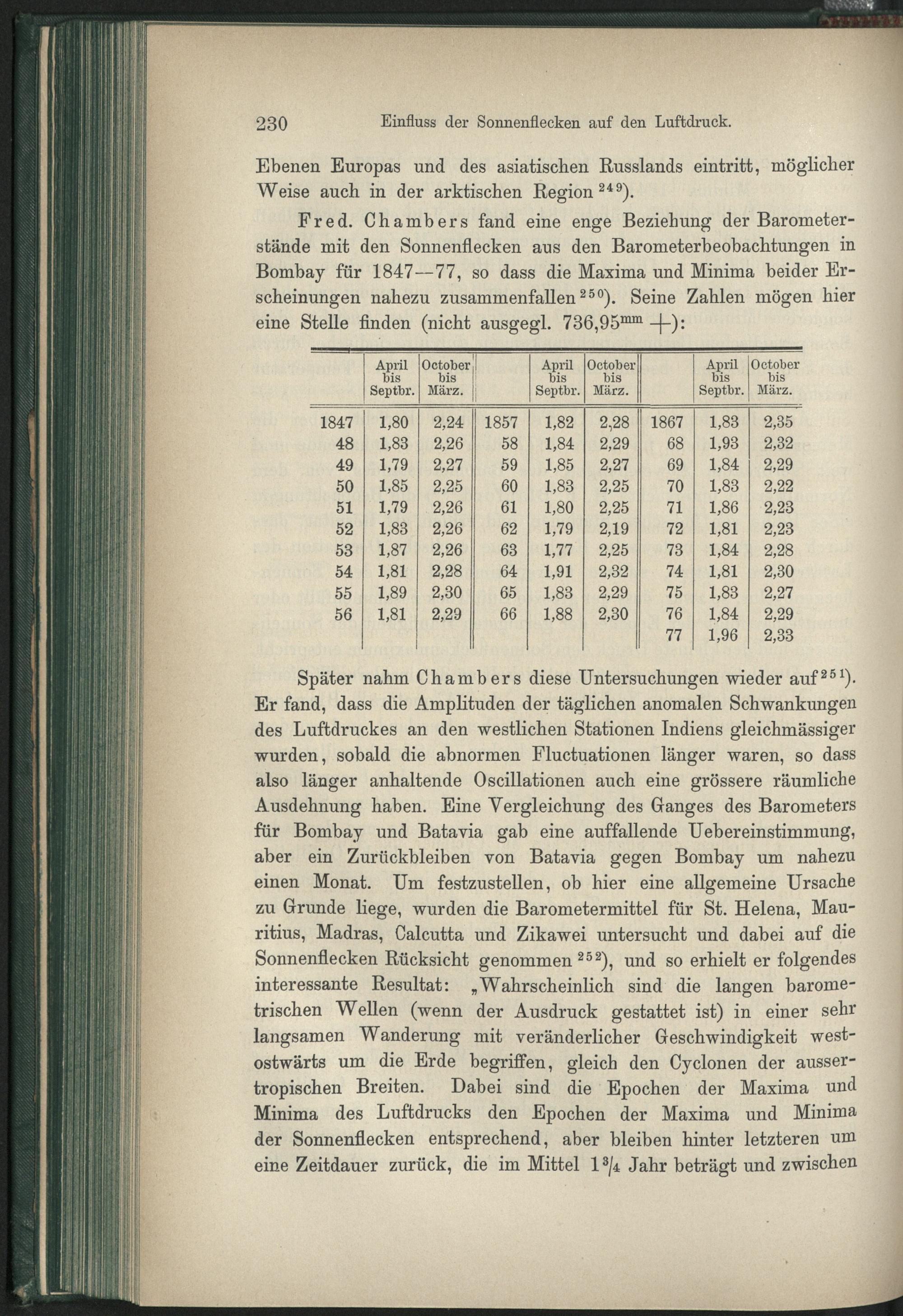 230 Einfluss der Sonnenflecken auf den Luftdruck.

Ebenen Europas und des asiatischen Russlands eintritt, möglicher Weise auch in der arktischen Region $^{249}$).

Fred. Chambers fand eine enge Beziehung der Barometerstände mit den Sonnenflecken aus den Barometerbeobachtungen in Bombay für 1847—77, so dass die Maxima und Minima beider Erscheinungen nahezu zusammenfallen $^{250}$). Seine Zahlen mögen hier eine Stelle finden (nicht ausgegl. 736,95$^{mm}$ +):

| | April bis Septbr. | October bis März. | | April bis Septbr. | October bis März. | | April bis Septbr. | October bis März. |
|---|---|---|---|---|---|---|---|---|
| 1847 | 1,80 | 2,24 | 1857 | 1,82 | 2,28 | 1867 | 1,83 | 2,35 |
| 48 | 1,83 | 2,26 | 58 | 1,84 | 2,29 | 68 | 1,93 | 2,32 |
| 49 | 1,79 | 2,27 | 59 | 1,85 | 2,27 | 69 | 1,84 | 2,29 |
| 50 | 1,85 | 2,25 | 60 | 1,83 | 2,25 | 70 | 1,83 | 2,22 |
| 51 | 1,79 | 2,26 | 61 | 1,80 | 2,25 | 71 | 1,86 | 2,23 |
| 52 | 1,83 | 2,26 | 62 | 1,79 | 2,19 | 72 | 1,81 | 2,23 |
| 53 | 1,87 | 2,26 | 63 | 1,77 | 2,25 | 73 | 1,84 | 2,28 |
| 54 | 1,81 | 2,28 | 64 | 1,91 | 2,32 | 74 | 1,81 | 2,30 |
| 55 | 1,89 | 2,30 | 65 | 1,83 | 2,29 | 75 | 1,83 | 2,27 |
| 56 | 1,81 | 2,29 | 66 | 1,88 | 2,30 | 76 | 1,84 | 2,29 |
| | | | | | | 77 | 1,96 | 2,33 |

Später nahm Chambers diese Untersuchungen wieder auf $^{251}$). Er fand, dass die Amplituden der täglichen anomalen Schwankungen des Luftdruckes an den westlichen Stationen Indiens gleichmässiger wurden, sobald die abnormen Fluctuationen länger waren, so dass also länger anhaltende Oscillationen auch eine grössere räumliche Ausdehnung haben. Eine Vergleichung des Ganges des Barometers für Bombay und Batavia gab eine auffallende Uebereinstimmung, aber ein Zurückbleiben von Batavia gegen Bombay um nahezu einen Monat. Um festzustellen, ob hier eine allgemeine Ursache zu Grunde liege, wurden die Barometermittel für St. Helena, Mauritius, Madras, Calcutta und Zikawei untersucht und dabei auf die Sonnenflecken Rücksicht genommen $^{252}$), und so erhielt er folgendes interessante Resultat: „Wahrscheinlich sind die langen barometrischen Wellen (wenn der Ausdruck gestattet ist) in einer sehr langsamen Wanderung mit veränderlicher Geschwindigkeit westostwärts um die Erde begriffen, gleich den Cyclonen der aussertropischen Breiten. Dabei sind die Epochen der Maxima und Minima des Luftdrucks den Epochen der Maxima und Minima der Sonnenflecken entsprechend, aber bleiben hinter letzteren um eine Zeitdauer zurück, die im Mittel $1\frac{3}{4}$ Jahr beträgt und zwischen